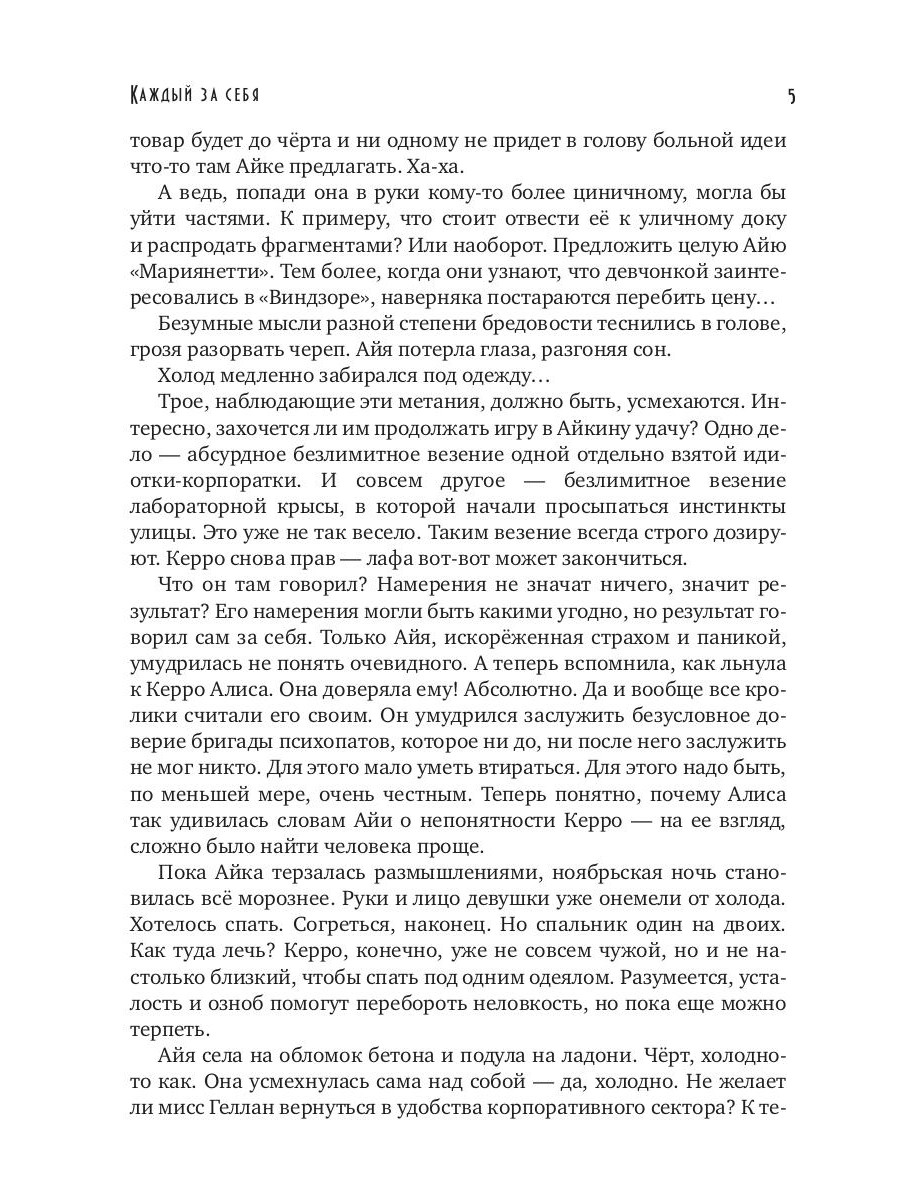 Каждый за себя

5

товар будет до чёрта и ни одному не придет в голову больной идеи что-то там Айке предлагать. Ха-ха.

А ведь, попади она в руки кому-то более циничному, могла бы уйти частями. К примеру, что стоит отвести её к уличному доку и распродать фрагментами? Или наоборот. Предложить целую Айю «Мариянетти». Тем более, когда они узнают, что девчонкой заинтересовались в «Виндзоре», наверняка постараются перебить цену…

Безумные мысли разной степени бредовости теснились в голове, грозя разорвать череп. Айя потерла глаза, разгоняя сон.

Холод медленно забирался под одежду…

Трое, наблюдающие эти метания, должно быть, усмехаются. Интересно, захочется ли им продолжать игру в Айкину удачу? Одно дело — абсурдное безлимитное везение одной отдельно взятой идиотки-корпоратки. И совсем другое — безлимитное везение лабораторной крысы, в которой начали просыпаться инстинкты улицы. Это уже не так весело. Таким везение всегда строго дозируют. Керро снова прав — лафа вот-вот может закончиться.

Что он там говорил? Намерения не значат ничего, значит результат? Его намерения могли быть какими угодно, но результат говорил сам за себя. Только Айя, искорёженная страхом и паникой, умудрилась не понять очевидного. А теперь вспомнила, как льнула к Керро Алиса. Она доверяла ему! Абсолютно. Да и вообще все кролики считали его своим. Он умудрился заслужить безусловное доверие бригады психопатов, которое ни до, ни после него заслужить не мог никто. Для этого мало уметь втираться. Для этого надо быть, по меньшей мере, очень честным. Теперь понятно, почему Алиса так удивилась словам Айи о непонятности Керро — на ее взгляд, сложно было найти человека проще.

Пока Айка терзалась размышлениями, ноябрьская ночь становилась всё морознее. Руки и лицо девушки уже онемели от холода. Хотелось спать. Согреться, наконец. Но спальник один на двоих. Как туда лечь? Керро, конечно, уже не совсем чужой, но и не настолько близкий, чтобы спать под одним одеялом. Разумеется, усталость и озноб помогут перебороть неловкость, но пока еще можно терпеть.

Айя села на обломок бетона и подула на ладони. Чёрт, холодно-то как. Она усмехнулась сама над собой — да, холодно. Не желает ли мисс Геллан вернуться в удобства корпоративного сектора? К те-